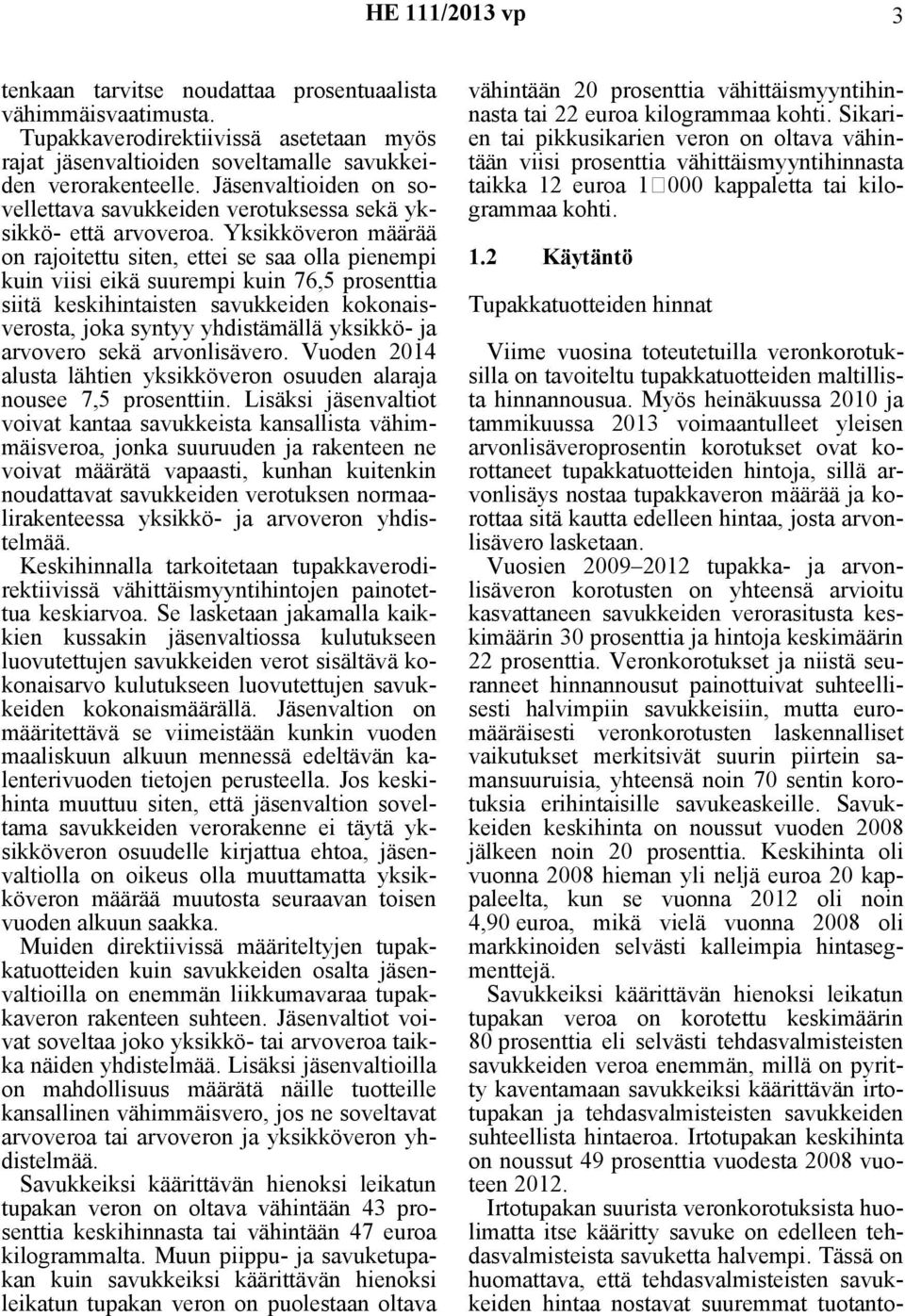 HE 111/2013 vp 3

tenkaan tarvitse noudattaa prosentuaalista vähimmäisvaatimusta.

Tupakkaverodirektiivissä asetetaan myös rajat jäsenvaltioiden soveltamalle savukkeiden verorakenteelle. Jäsenvaltioiden on sovellettava savukkeiden verotuksessa sekä yksikkö- että arvoveroa. Yksikköveron määrää on rajoitettu siten, ettei se saa olla pienempi kuin viisi eikä suurempi kuin 76,5 prosenttia siitä keskihintaisten savukkeiden kokonaisverosta, joka syntyy yhdistämällä yksikkö- ja arvovero sekä arvonlisävero. Vuoden 2014 alusta lähtien yksikköveron osuuden alaraja nousee 7,5 prosenttiin. Lisäksi jäsenvaltiot voivat kantaa savukkeista kansallista vähimmäisveroa, jonka suuruuden ja rakenteen ne voivat määrätä vapaasti, kunhan kuitenkin noudattavat savukkeiden verotuksen normaalirakenteessa yksikkö- ja arvoveron yhdistelmää.

Keskihinnalla tarkoitetaan tupakkaverodirektiivissä vähittäismyyntihintojen painotettua keskiarvoa. Se lasketaan jakamalla kaikkien kussakin jäsenvaltiossa kulutukseen luovutettujen savukkeiden verot sisältävä kokonaisarvo kulutukseen luovutettujen savukkeiden kokonaismäärällä. Jäsenvaltion on määritettävä se viimeistään kunkin vuoden maaliskuun alkuun mennessä edeltävän kalenterivuoden tietojen perusteella. Jos keskihinta muuttuu siten, että jäsenvaltion soveltama savukkeiden verorakenne ei täytä yksikköveron osuudelle kirjattua ehtoa, jäsenvaltiolla on oikeus olla muuttamatta yksikköveron määrää muutosta seuraavan toisen vuoden alkuun saakka.

Muiden direktiivissä määriteltyjen tupakkatuotteiden kuin savukkeiden osalta jäsenvaltioilla on enemmän liikkumavaraa tupakkaveron rakenteen suhteen. Jäsenvaltiot voivat soveltaa joko yksikkö- tai arvoveroa taikka näiden yhdistelmää. Lisäksi jäsenvaltioilla on mahdollisuus määrätä näille tuotteille kansallinen vähimmäisvero, jos ne soveltavat arvoveroa tai arvoveron ja yksikköveron yhdistelmää.

Savukkeiksi käärittävän hienoksi leikatun tupakan veron on oltava vähintään 43 prosenttia keskihinnasta tai vähintään 47 euroa kilogrammalta. Muun piippu- ja savuketupakan kuin savukkeiksi käärittävän hienoksi leikatun tupakan veron on puolestaan oltava vähintään 20 prosenttia vähittäismyyntihinnasta tai 22 euroa kilogrammaa kohti. Sikarien tai pikkusikarien veron on oltava vähintään viisi prosenttia vähittäismyyntihinnasta taikka 12 euroa 1 000 kappaletta tai kilogrammaa kohti.

1.2 Käytäntö

Tupakkatuotteiden hinnat

Viime vuosina toteutetuilla veronkorotuksilla on tavoiteltu tupakkatuotteiden maltillista hinnannousua. Myös heinäkuussa 2010 ja tammikuussa 2013 voimaantulleet yleisen arvonlisäveroprosentin korotukset ovat korottaneet tupakkatuotteiden hintoja, sillä arvonlisäys nostaa tupakkaveron määrää ja korottaa sitä kautta edelleen hintaa, josta arvonlisävero lasketaan.

Vuosien 2009–2012 tupakka- ja arvonlisäveron korotusten on yhteensä arvioitu kasvattaneen savukkeiden verorasitusta keskimäärin 30 prosenttia ja hintoja keskimäärin 22 prosenttia. Veronkorotukset ja niistä seuranneet hinnannousut painottuivat suhteellisesti halvimpiin savukkeisiin, mutta euromääräisesti veronkorotusten laskennalliset vaikutukset merkitsivät suurin piirtein samansuuruisia, yhteensä noin 70 sentin korotuksia erihintaisille savukeaskeille. Savukkeiden keskihinta on noussut vuoden 2008 jälkeen noin 20 prosenttia. Keskihinta oli vuonna 2008 hieman yli neljä euroa 20 kappaleelta, kun se vuonna 2012 oli noin 4,90 euroa, mikä vielä vuonna 2008 oli markkinoiden selvästi kalleimpia hintasegmenttejä.

Savukkeiksi käärittävän hienoksi leikatun tupakan veroa on korotettu keskimäärin 80 prosenttia eli selvästi tehdasvalmisteisten savukkeiden veroa enemmän, millä on pyritty kaventamaan savukkeiksi käärittävän irtotupakan ja tehdasvalmisteisten savukkeiden suhteellista hintaeroa. Irtotupakan keskihinta on noussut 49 prosenttia vuodesta 2008 vuoteen 2012.

Irtotupakan suurista veronkorotuksista huolimatta itse kääritty savuke on edelleen tehdasvalmisteista savuketta halvempi. Tässä on huomattava, että tehdasvalmisteisten savukkeiden hintaa nostavat suuremmat tuotanto-